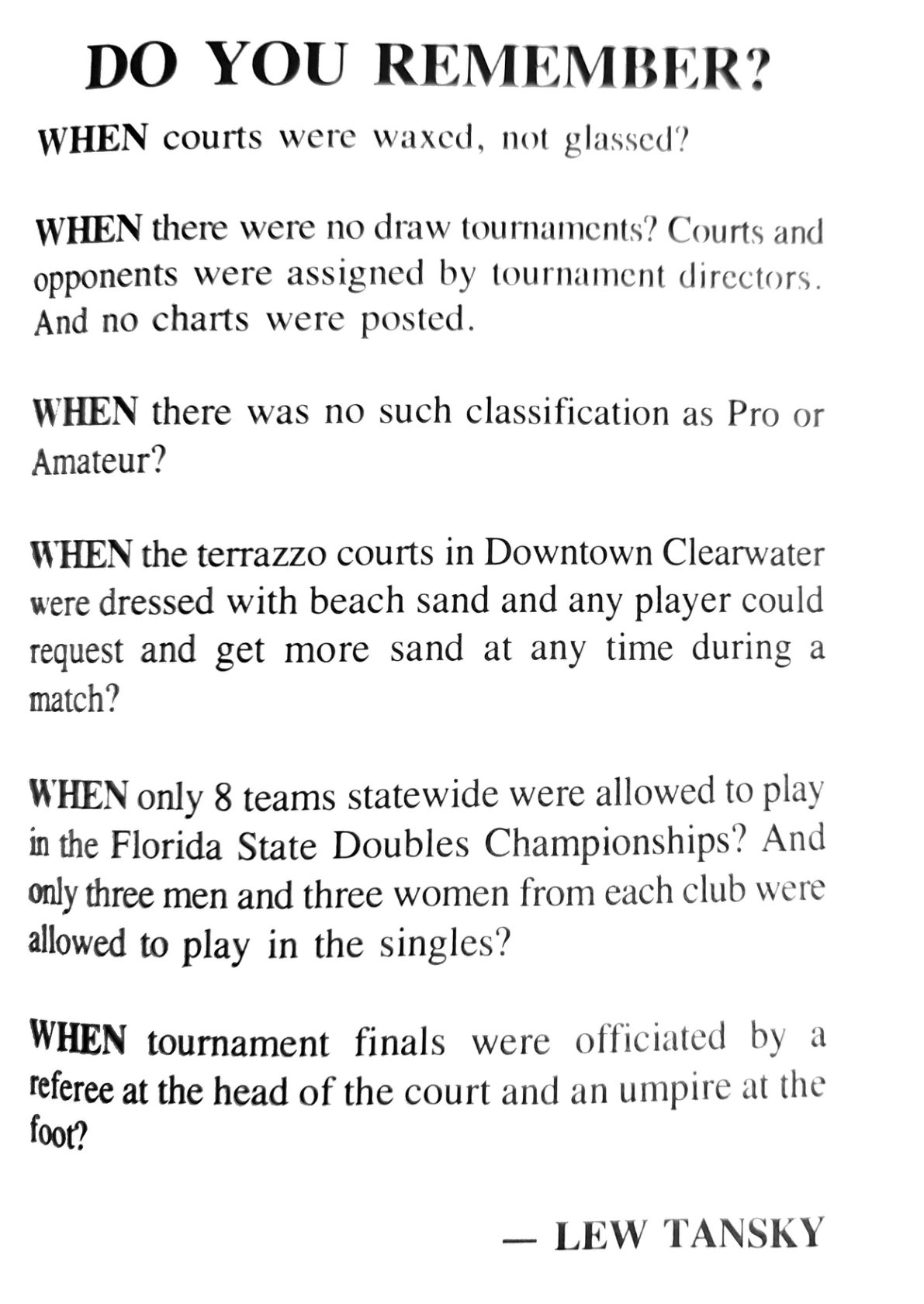 DO YOU REMEMBER?

WHEN courts were waxed, not glassed?

WHEN there were no draw tournaments? Courts and opponents were assigned by tournament directors. And no charts were posted.

WHEN there was no such classification as Pro or Amateur?

WHEN the terrazzo courts in Downtown Clearwater were dressed with beach sand and any player could request and get more sand at any time during a match?

WHEN only 8 teams statewide were allowed to play in the Florida State Doubles Championships? And only three men and three women from each club were allowed to play in the singles?

WHEN tournament finals were officiated by a referee at the head of the court and an umpire at the foot?

— LEW TANSKY